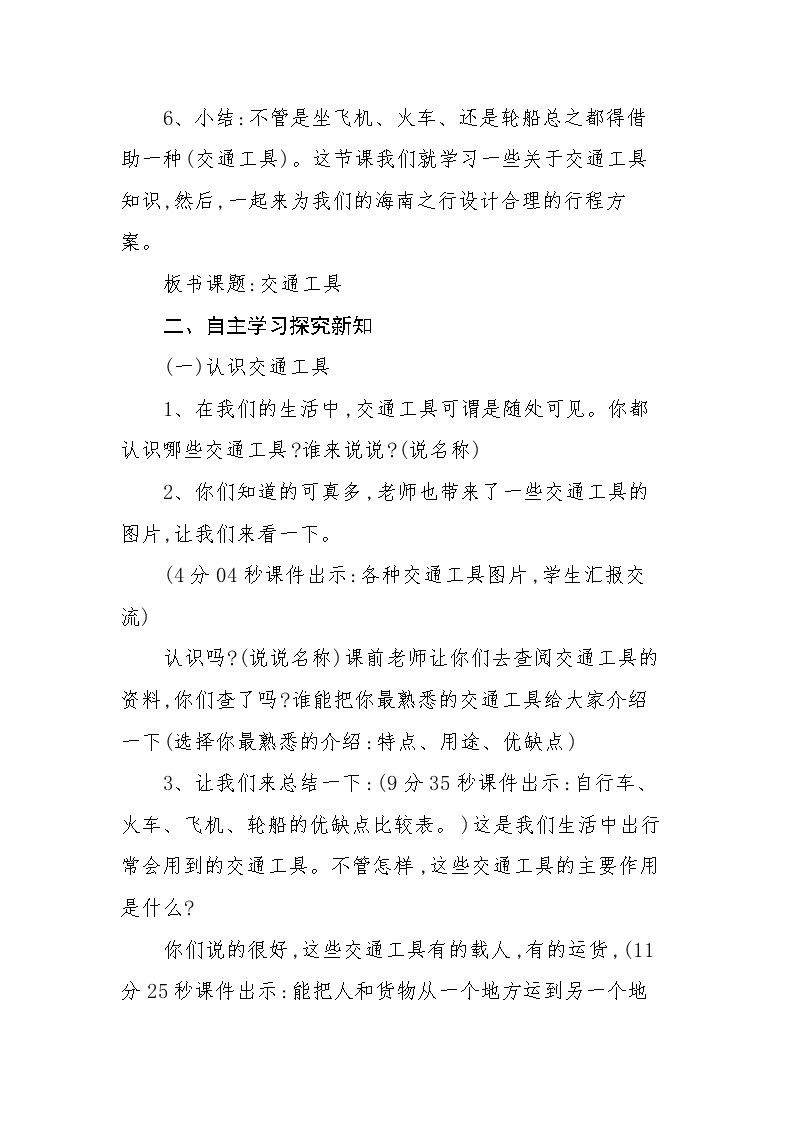 6、小结:不管是坐飞机、火车、还是轮船总之都得借助一种(交通工具)。这节课我们就学习一些关于交通工具知识,然后,一起来为我们的海南之行设计合理的行程方案。

板书课题:交通工具

二、自主学习探究新知

(一)认识交通工具

1、在我们的生活中,交通工具可谓是随处可见。你都认识哪些交通工具?谁来说说?(说名称)

2、你们知道的可真多,老师也带来了一些交通工具的图片,让我们来看一下。

(4分04秒课件出示:各种交通工具图片,学生汇报交流)

认识吗?(说说名称)课前老师让你们去查阅交通工具的资料,你们查了吗?谁能把你最熟悉的交通工具给大家介绍一下(选择你最熟悉的介绍:特点、用途、优缺点)

3、让我们来总结一下:(9分35秒课件出示:自行车、火车、飞机、轮船的优缺点比较表。)这是我们生活中出行常会用到的交通工具。不管怎样,这些交通工具的主要作用是什么?

你们说的很好,这些交通工具有的载人,有的运货,(11分25秒课件出示:能把人和货物从一个地方运到另一个地